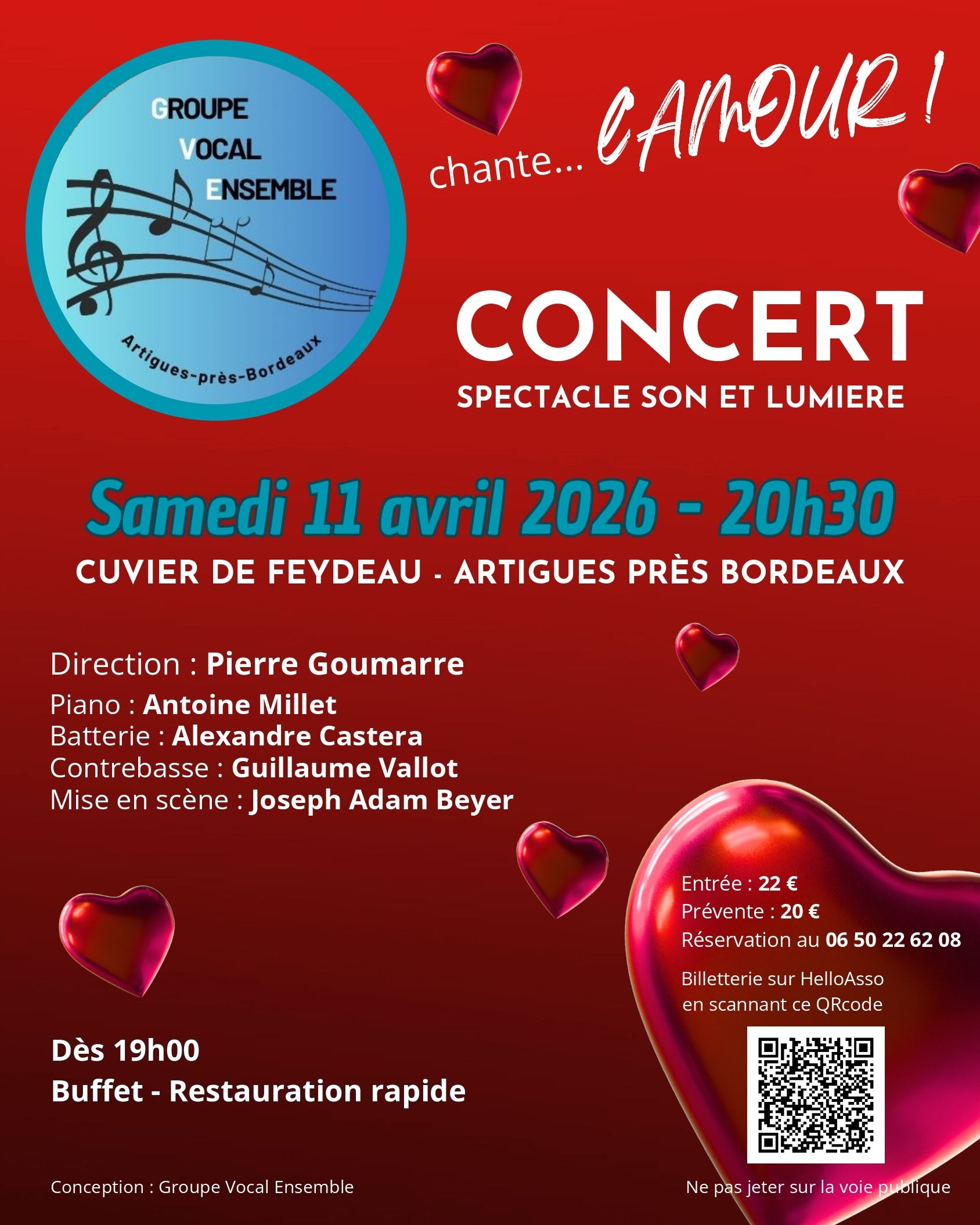 GROUPE
VOCAL
ENSEMBLE

Artigues-près-Bordeaux

chante... L'AMOUR !

CONCERT
SPECTACLE SON ET LUMIERE

Samedi 11 avril 2026 - 20h30
CUVIER DE FEYDEAU - ARTIGUES PRÈS BORDEAUX

Direction : Pierre Goumarre
Piano : Antoine Millet
Batterie : Alexandre Castera
Contrebasse : Guillaume Vallot
Mise en scène : Joseph Adam Beyer

Entrée : 22 €
Prévente : 20 €
Réservation au 06 50 22 62 08

Billetterie sur HelloAsso
en scannant ce QRcode

Dès 19h00
Buffet - Restauration rapide

Conception : Groupe Vocal Ensemble

Ne pas jeter sur la voie publique